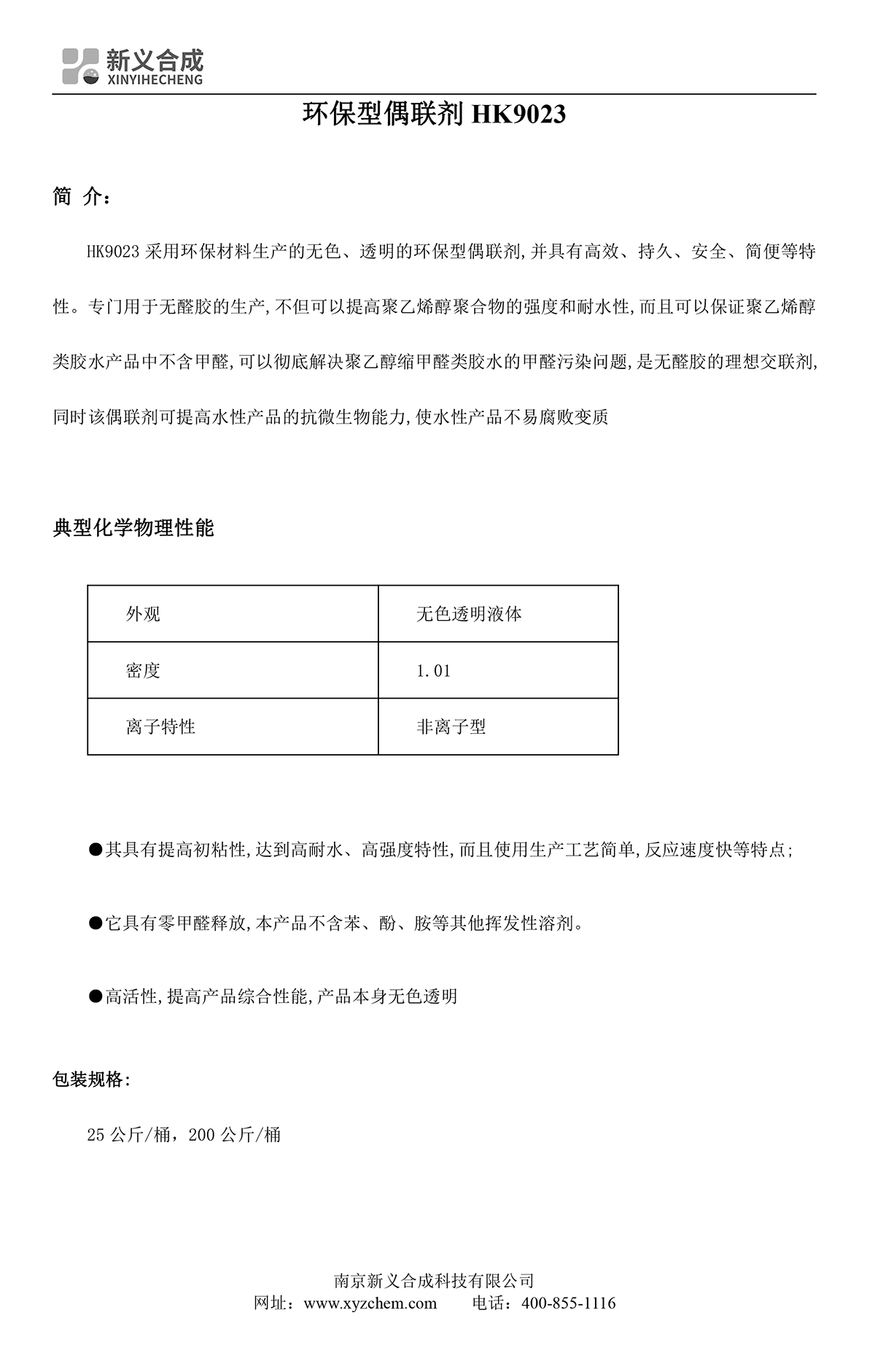 新义合成
XINYIHECHENG

环保型偶联剂 HK9023

简 介：

HK9023 采用环保材料生产的无色、透明的环保型偶联剂,并具有高效、持久、安全、简便等特性。专门用于无醛胶的生产,不但可以提高聚乙烯醇聚合物的强度和耐水性,而且可以保证聚乙烯醇类胶水产品中不含甲醛,可以彻底解决聚乙醇缩甲醛类胶水的甲醛污染问题,是无醛胶的理想交联剂,同时该偶联剂可提高水性产品的抗微生物能力,使水性产品不易腐败变质

典型化学物理性能

| 外观 | 无色透明液体 |
|---|---|
| 密度 | 1.01 |
| 离子特性 | 非离子型 |

●其具有提高初粘性,达到高耐水、高强度特性,而且使用生产工艺简单,反应速度快等特点;

●它具有零甲醛释放,本产品不含苯、酚、胺等其他挥发性溶剂。

●高活性,提高产品综合性能,产品本身无色透明

包装规格:

25 公斤/桶，200 公斤/桶

南京新义合成科技有限公司
网址：www.xyzchem.com 电话：400-855-1116